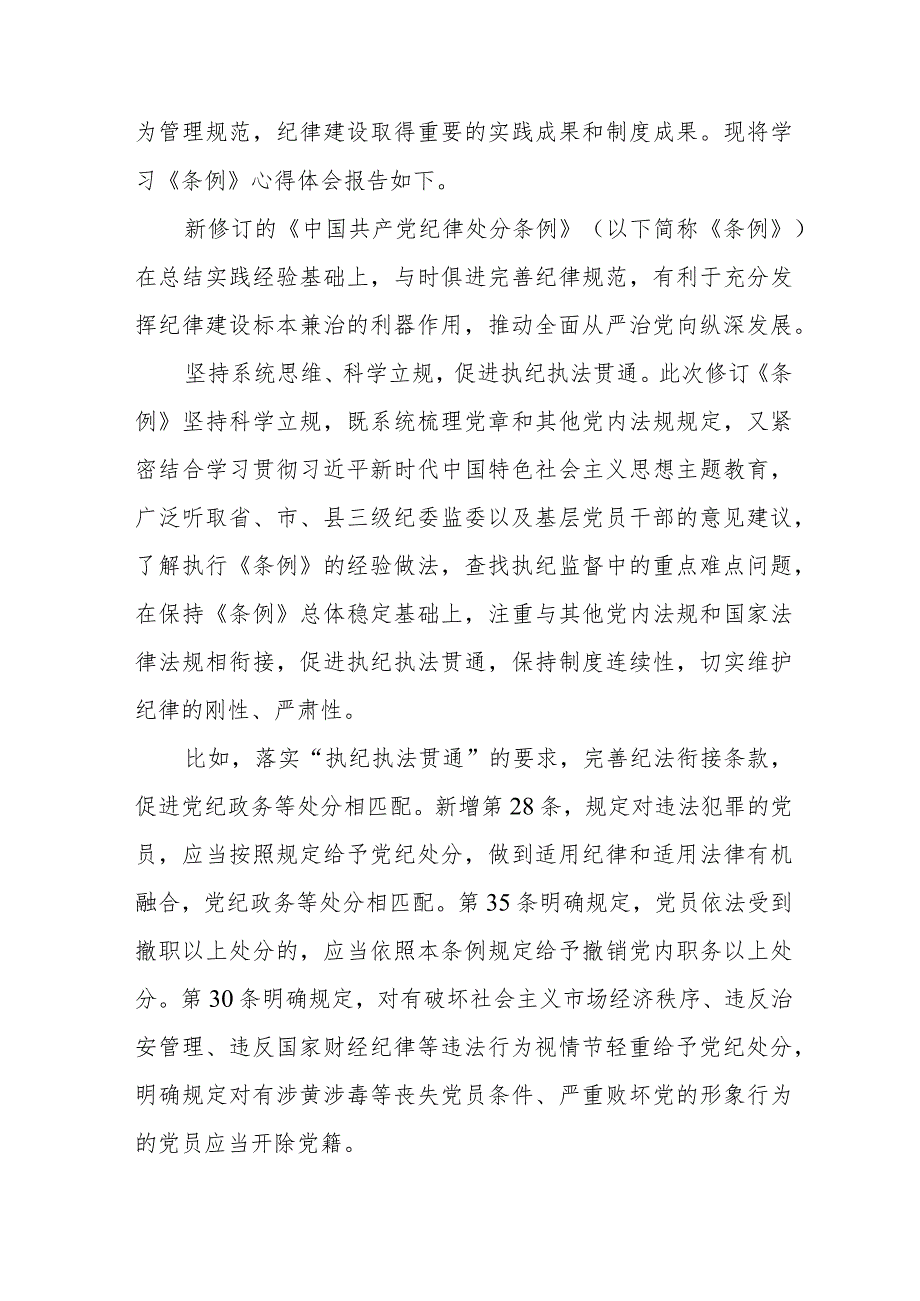 为管理规范，纪律建设取得重要的实践成果和制度成果。现将学习《条例》心得体会报告如下。

新修订的《中国共产党纪律处分条例》（以下简称《条例》）在总结实践经验基础上，与时俱进完善纪律规范，有利于充分发挥纪律建设标本兼治的利器作用，推动全面从严治党向纵深发展。

坚持系统思维、科学立规，促进执纪执法贯通。此次修订《条例》坚持科学立规，既系统梳理党章和其他党内法规规定，又紧密结合学习贯彻习近平新时代中国特色社会主义思想主题教育，广泛听取省、市、县三级纪委监委以及基层党员干部的意见建议，了解执行《条例》的经验做法，查找执纪监督中的重点难点问题，在保持《条例》总体稳定基础上，注重与其他党内法规和国家法律法规相衔接，促进执纪执法贯通，保持制度连续性，切实维护纪律的刚性、严肃性。

比如，落实“执纪执法贯通”的要求，完善纪法衔接条款，促进党纪政务等处分相匹配。新增第28条，规定对违法犯罪的党员，应当按照规定给予党纪处分，做到适用纪律和适用法律有机融合，党纪政务等处分相匹配。第35条明确规定，党员依法受到撤职以上处分的，应当依照本条例规定给予撤销党内职务以上处分。第30条明确规定，对有破坏社会主义市场经济秩序、违反治安管理、违反国家财经纪律等违法行为视情节轻重给予党纪处分，明确规定对有涉黄涉毒等丧失党员条件、严重败坏党的形象行为的党员应当开除党籍。